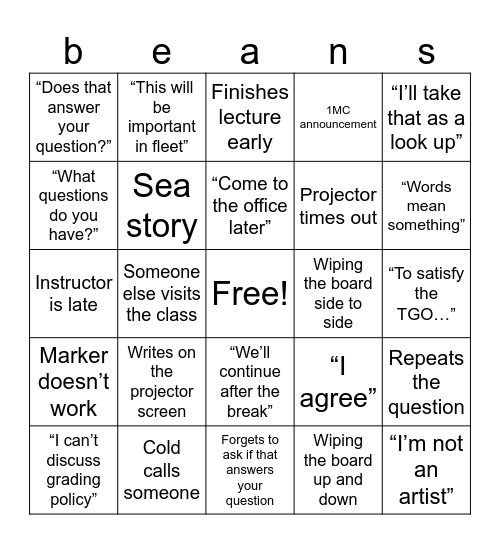 | b | e | a | n | s |
|---|---|---|---|---|
| “Does that answer your question?” | “This will be important in fleet” | Finishes lecture early | 1MC announcement | “I’ll take that as a look up” |
| “What questions do you have?” | Sea story | “Come to the office later” | Projector times out | “Words mean something” |
| Instructor is late | Someone else visits the class | Free! | Wiping the board side to side | “To satisfy the TGO…” |
| Marker doesn’t work | Writes on the projector screen | “We’ll continue after the break” | “I agree” | Repeats the question |
| “I can’t discuss grading policy” | Cold calls someone | Forgets to ask if that answers your question | Wiping the board up and down | “I’m not an artist” |